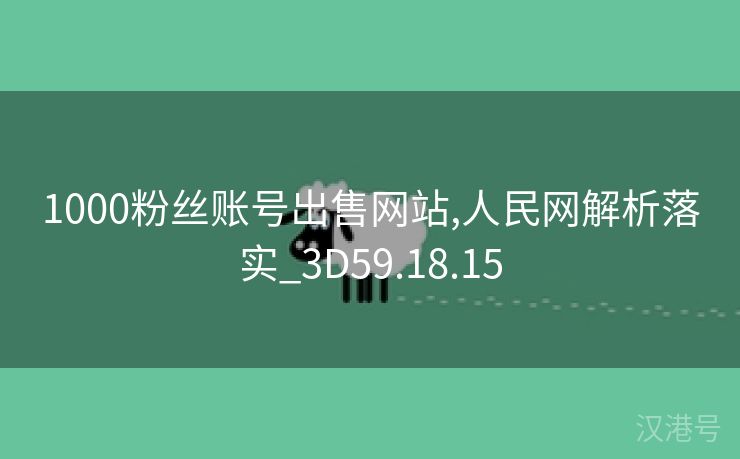 1000粉丝账号出售网站,人民网解析落实_3D59.18.15

汉港号